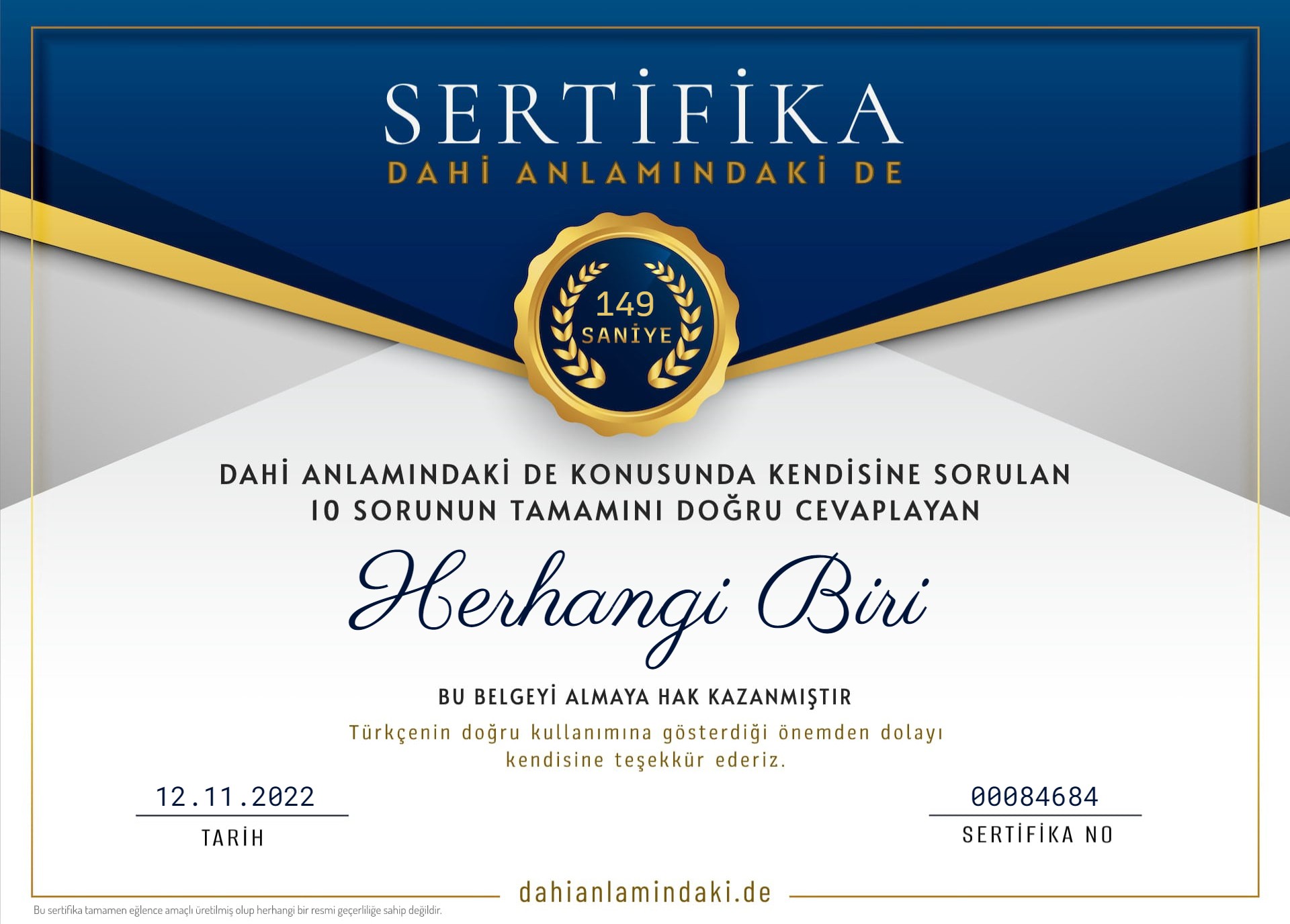 SERTİFİKA
DAHİ ANLAMINDAKİ DE

149
SANİYE

DAHİ ANLAMINDAKİ DE KONUSUNDA KENDİSİNE SORULAN 10 SORUNUN TAMAMINI DOĞRU CEVAPLAYAN

Herhangi Biri

BU BELGEYİ ALMAYA HAK KAZANMIŞTIR

Türkçenin doğru kullanımına gösterdiği önemden dolayı kendisine teşekkür ederiz.

12.11.2022
TARİH

00084684
SERTİFİKA NO

dahianlamindaki.de

Bu sertifika tamamen eğlence amaçlı üretilmiş olup herhangi bir resmi geçerliliğe sahip değildir.